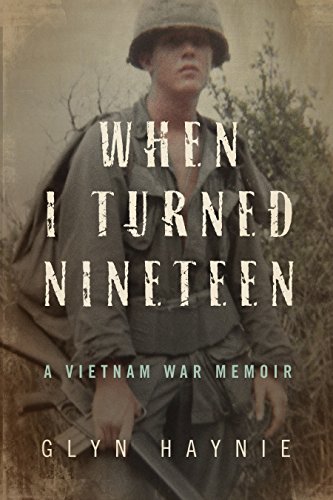 WHEN I TURNED NINETEEN

A VIETNAM WAR MEMOIR

GLYN HAYNIE